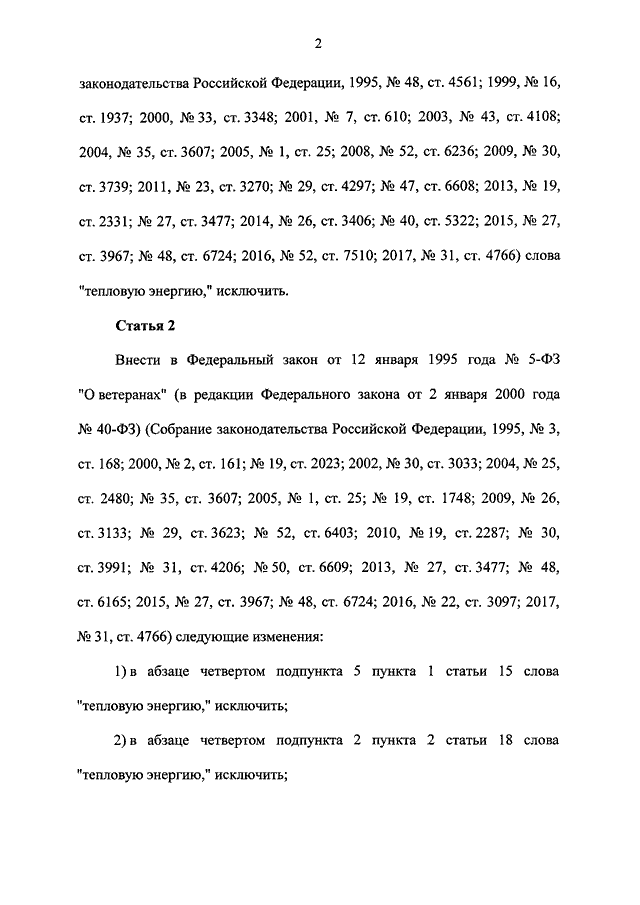 2

законодательства Российской Федерации, 1995, № 48, ст. 4561; 1999, № 16, ст. 1937; 2000, № 33, ст. 3348; 2001, № 7, ст. 610; 2003, № 43, ст. 4108; 2004, № 35, ст. 3607; 2005, № 1, ст. 25; 2008, № 52, ст. 6236; 2009, № 30, ст. 3739; 2011, № 23, ст. 3270; № 29, ст. 4297; № 47, ст. 6608; 2013, № 19, ст. 2331; № 27, ст. 3477; 2014, № 26, ст. 3406; № 40, ст. 5322; 2015, № 27, ст. 3967; № 48, ст. 6724; 2016, № 52, ст. 7510; 2017, № 31, ст. 4766) слова "тепловую энергию," исключить.

Статья 2

Внести в Федеральный закон от 12 января 1995 года № 5-ФЗ "О ветеранах" (в редакции Федерального закона от 2 января 2000 года № 40-ФЗ) (Собрание законодательства Российской Федерации, 1995, № 3, ст. 168; 2000, № 2, ст. 161; № 19, ст. 2023; 2002, № 30, ст. 3033; 2004, № 25, ст. 2480; № 35, ст. 3607; 2005, № 1, ст. 25; № 19, ст. 1748; 2009, № 26, ст. 3133; № 29, ст. 3623; № 52, ст. 6403; 2010, № 19, ст. 2287; № 30, ст. 3991; № 31, ст. 4206; № 50, ст. 6609; 2013, № 27, ст. 3477; № 48, ст. 6165; 2015, № 27, ст. 3967; № 48, ст. 6724; 2016, № 22, ст. 3097; 2017, № 31, ст. 4766) следующие изменения:

1) в абзаце четвертом подпункта 5 пункта 1 статьи 15 слова "тепловую энергию," исключить;

2) в абзаце четвертом подпункта 2 пункта 2 статьи 18 слова "тепловую энергию," исключить;